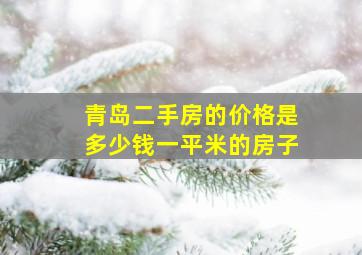 青岛二手房的价格是多少钱一平米的房子